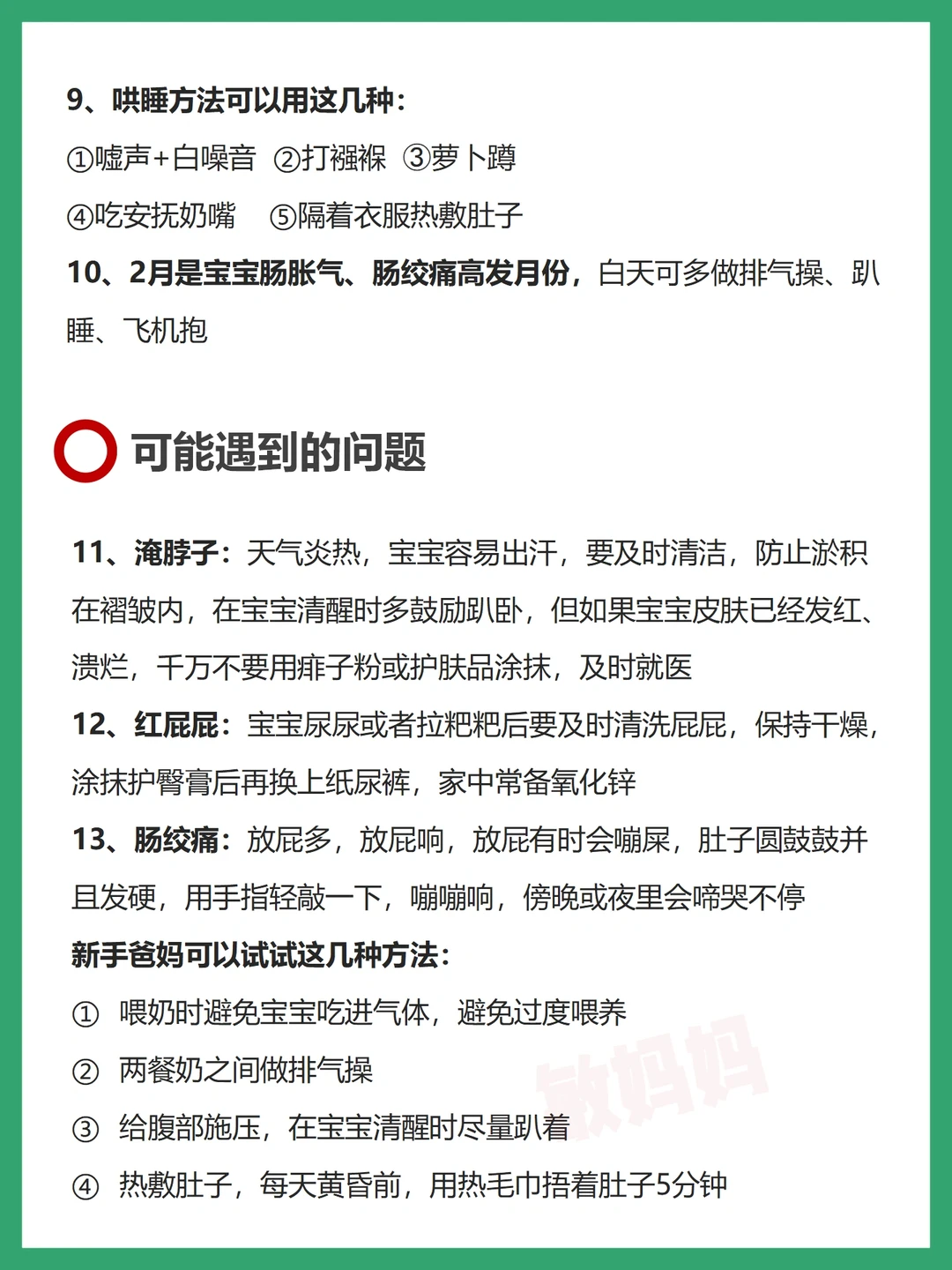 9、哄睡方法可以用这几种：
①嘘声+白噪音 ②打襁褓 ③萝卜蹲
④吃安抚奶嘴 ⑤隔着衣服热敷肚子
10、2月是宝宝肠胀气、肠绞痛高发月份，白天可多做排气操、趴睡、飞机抱

可能遇到的问题

11、淹脖子：天气炎热，宝宝容易出汗，要及时清洁，防止淤积在褶皱内，在宝宝清醒时多鼓励趴卧，但如果宝宝皮肤已经发红、溃烂，千万不要用痱子粉或护肤品涂抹，及时就医
12、红屁屁：宝宝尿尿或者拉粑粑后要及时清洗屁屁，保持干燥，涂抹护臀膏后再换上纸尿裤，家中常备氧化锌
13、肠绞痛：放屁多，放屁响，放屁有时会嘣屎，肚子圆鼓鼓并且发硬，用手指轻敲一下，嘣嘣响，傍晚或夜里会啼哭不停
新手爸妈可以试试这几种方法：
① 喂奶时避免宝宝吃进气体，避免过度喂养
② 两餐奶之间做排气操
③ 给腹部施压，在宝宝清醒时尽量趴着
④ 热敷肚子，每天黄昏前，用热毛巾捂着肚子5分钟

敏妈妈